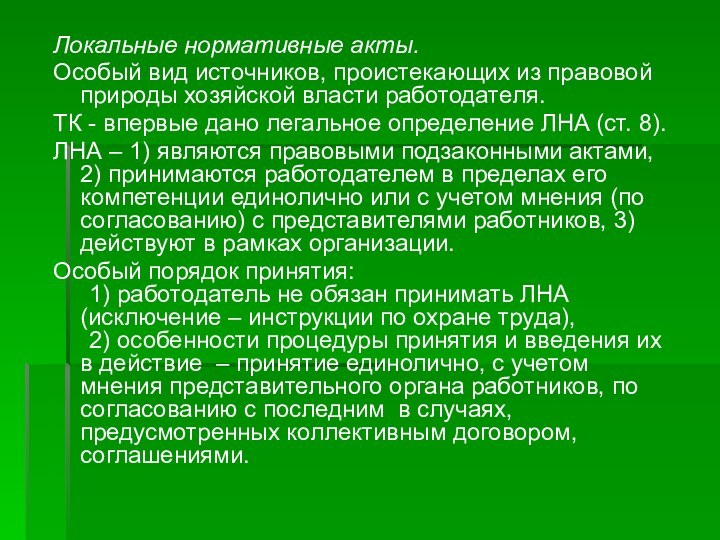 Локальные нормативные акты.

Особый вид источников, проистекающих из правовой природы хозяйской власти работодателя.

ТК - впервые дано легальное определение ЛНА (ст. 8).

ЛНА – 1) являются правовыми подзаконными актами, 2) принимаются работодателем в пределах его компетенции единолично или с учетом мнения (по согласованию) с представителями работников, 3) действуют в рамках организации.

Особый порядок принятия:
1) работодатель не обязан принимать ЛНА (исключение – инструкции по охране труда),
2) особенности процедуры принятия и введения их в действие – принятие единолично, с учетом мнения представительного органа работников, по согласованию с последним в случаях, предусмотренных коллективным договором, соглашениями.